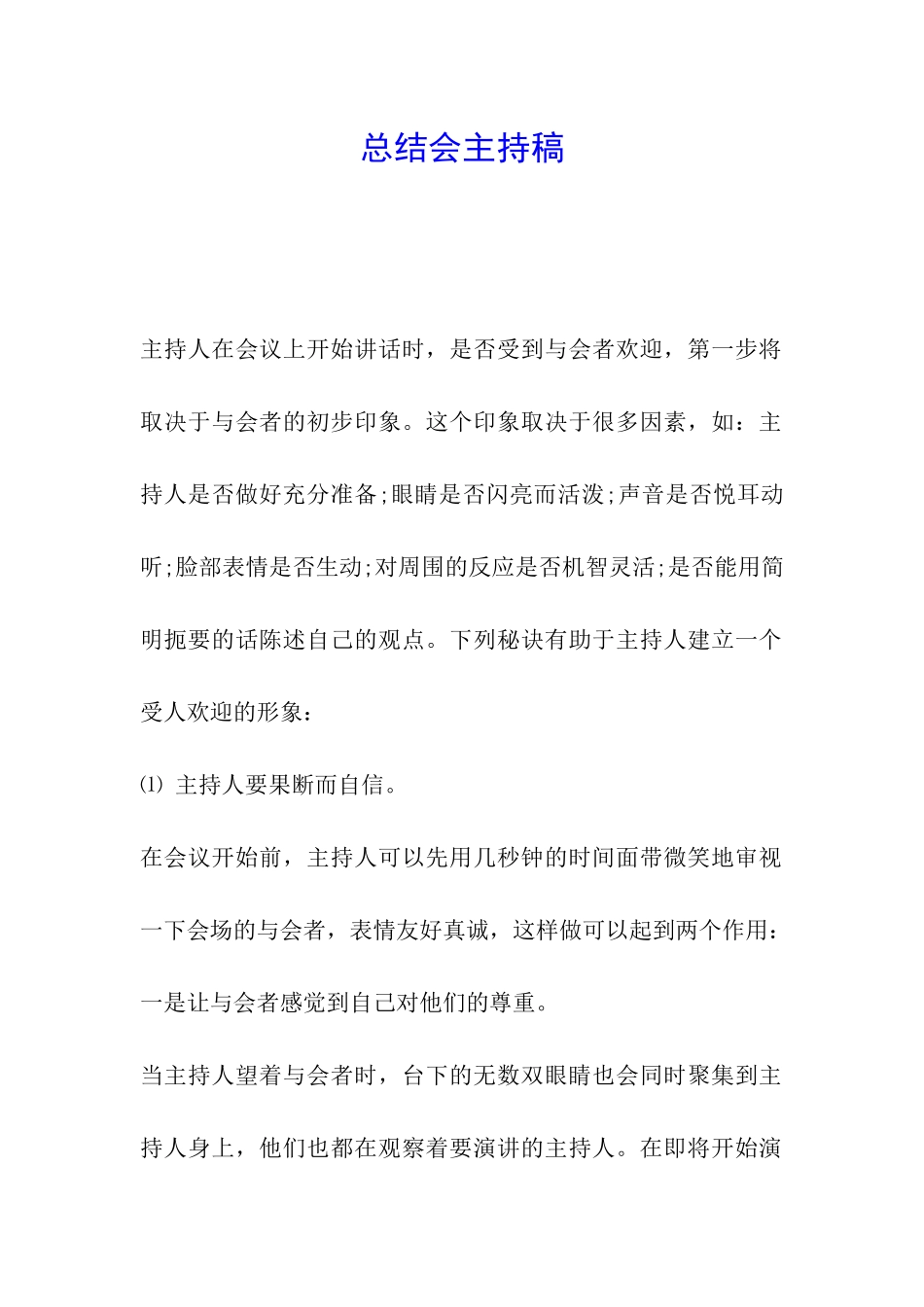 总结会主持稿

主持人在会议上开始讲话时，是否受到与会者欢迎，第一步将取决于与会者的初步印象。这个印象取决于很多因素，如：主持人是否做好充分准备;眼睛是否闪亮而活泼;声音是否悦耳动听;脸部表情是否生动;对周围的反应是否机智灵活;是否能用简明扼要的话陈述自己的观点。下列秘诀有助于主持人建立一个受人欢迎的形象：

⑴ 主持人要果断而自信。

在会议开始前，主持人可以先用几秒钟的时间面带微笑地审视一下会场的与会者，表情友好真诚，这样做可以起到两个作用：一是让与会者感觉到自己对他们的尊重。

当主持人望着与会者时，台下的无数双眼睛也会同时聚集到主持人身上，他们也都在观察着要演讲的主持人。在即将开始演